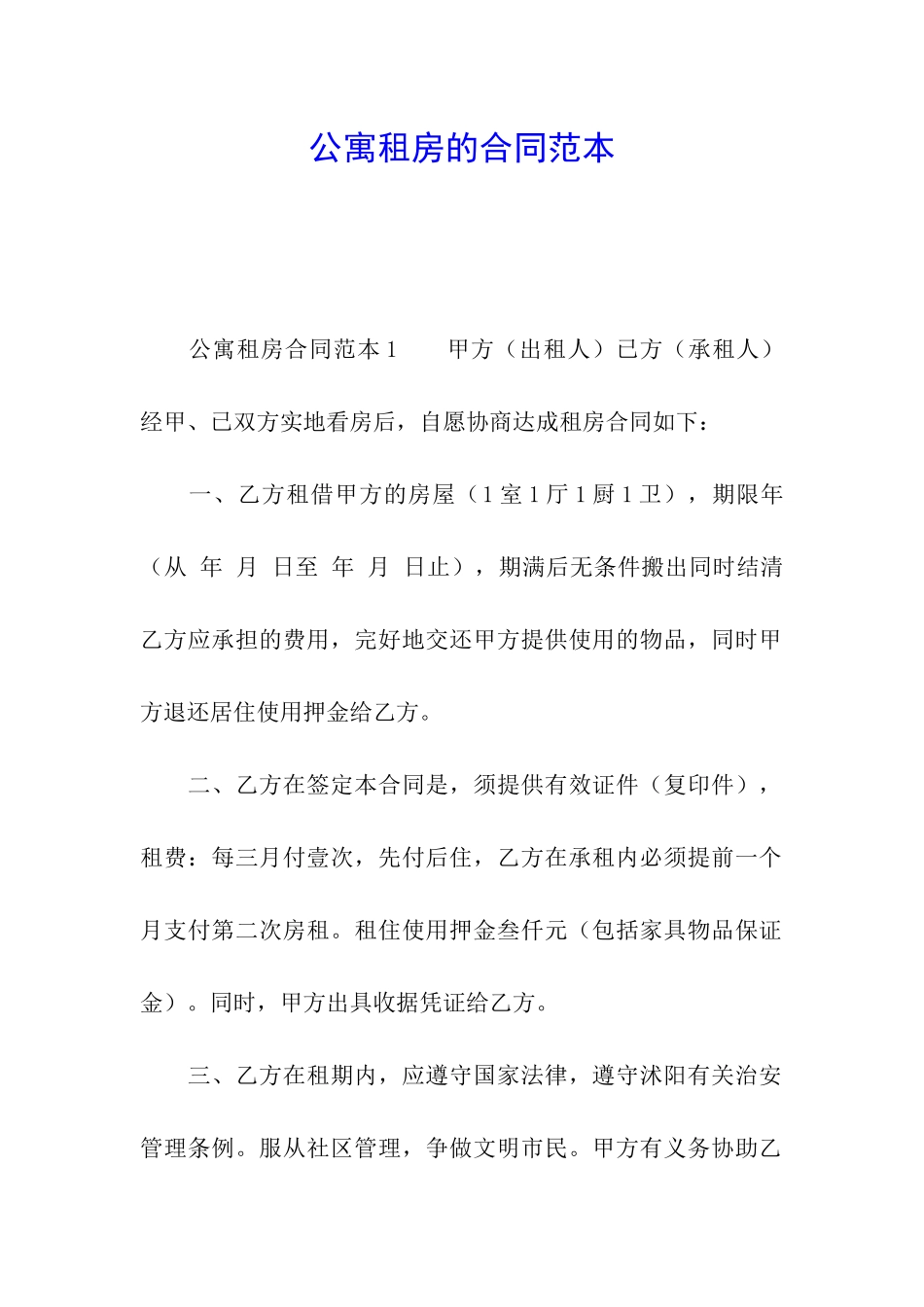 公寓租房的合同范本

公寓租房合同范本1　　甲方（出租人）已方（承租人）经甲、已双方实地看房后，自愿协商达成租房合同如下：

一、乙方租借甲方的房屋（1室1厅1厨1卫），期限年（从 年 月 日至 年 月 日止），期满后无条件搬出同时结清乙方应承担的费用，完好地交还甲方提供使用的物品，同时甲方退还居住使用押金给乙方。

二、乙方在签定本合同是，须提供有效证件（复印件），租费：每三月付壹次，先付后住，乙方在承租内必须提前一个月支付第二次房租。租住使用押金叁仟元（包括家具物品保证金）。同时，甲方出具收据凭证给乙方。

三、乙方在租期内，应遵守国家法律，遵守沭阳有关治安管理条例。服从社区管理，争做文明市民。甲方有义务协助乙